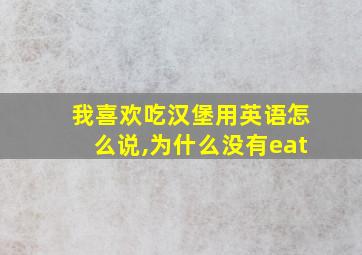 我喜欢吃汉堡用英语怎么说,为什么没有eat